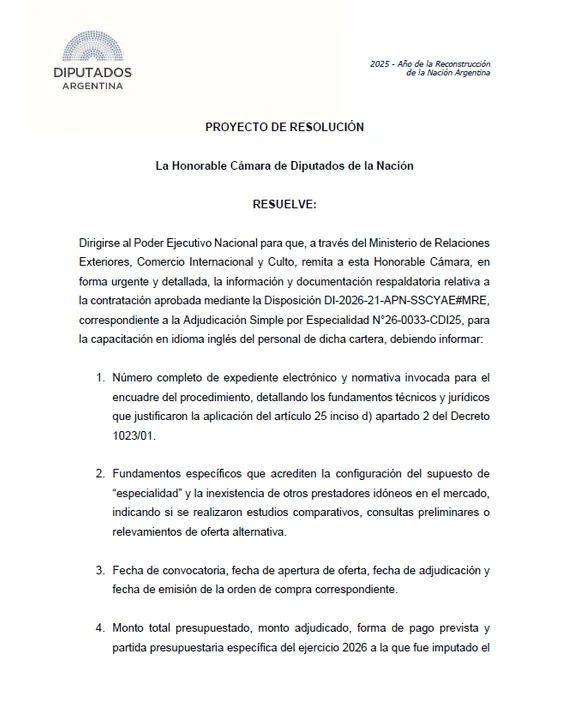 DIPUTADOS
ARGENTINA

2025 - Año de la Reconstrucción de la Nación Argentina

PROYECTO DE RESOLUCIÓN

La Honorable Cámara de Diputados de la Nación

RESUELVE:

Dirigirse al Poder Ejecutivo Nacional para que, a través del Ministerio de Relaciones Exteriores, Comercio Internacional y Culto, remita a esta Honorable Cámara, en forma urgente y detallada, la información y documentación respaldatoria relativa a la contratación aprobada mediante la Disposición DI-2026-21-APN-SSCYAE#MRE, correspondiente a la Adjudicación Simple por Especialidad N°26-0033-CDI25, para la capacitación en idioma inglés del personal de dicha cartera, debiendo informar:

1. Número completo de expediente electrónico y normativa invocada para el encuadre del procedimiento, detallando los fundamentos técnicos y jurídicos que justificaron la aplicación del artículo 25 inciso d) apartado 2 del Decreto 1023/01.

2. Fundamentos específicos que acrediten la configuración del supuesto de "especialidad" y la inexistencia de otros prestadores idóneos en el mercado, indicando si se realizaron estudios comparativos, consultas preliminares o relevamientos de oferta alternativa.

3. Fecha de convocatoria, fecha de apertura de oferta, fecha de adjudicación y fecha de emisión de la orden de compra correspondiente.

4. Monto total presupuestado, monto adjudicado, forma de pago prevista y partida presupuestaria específica del ejercicio 2026 a la que fue imputado el